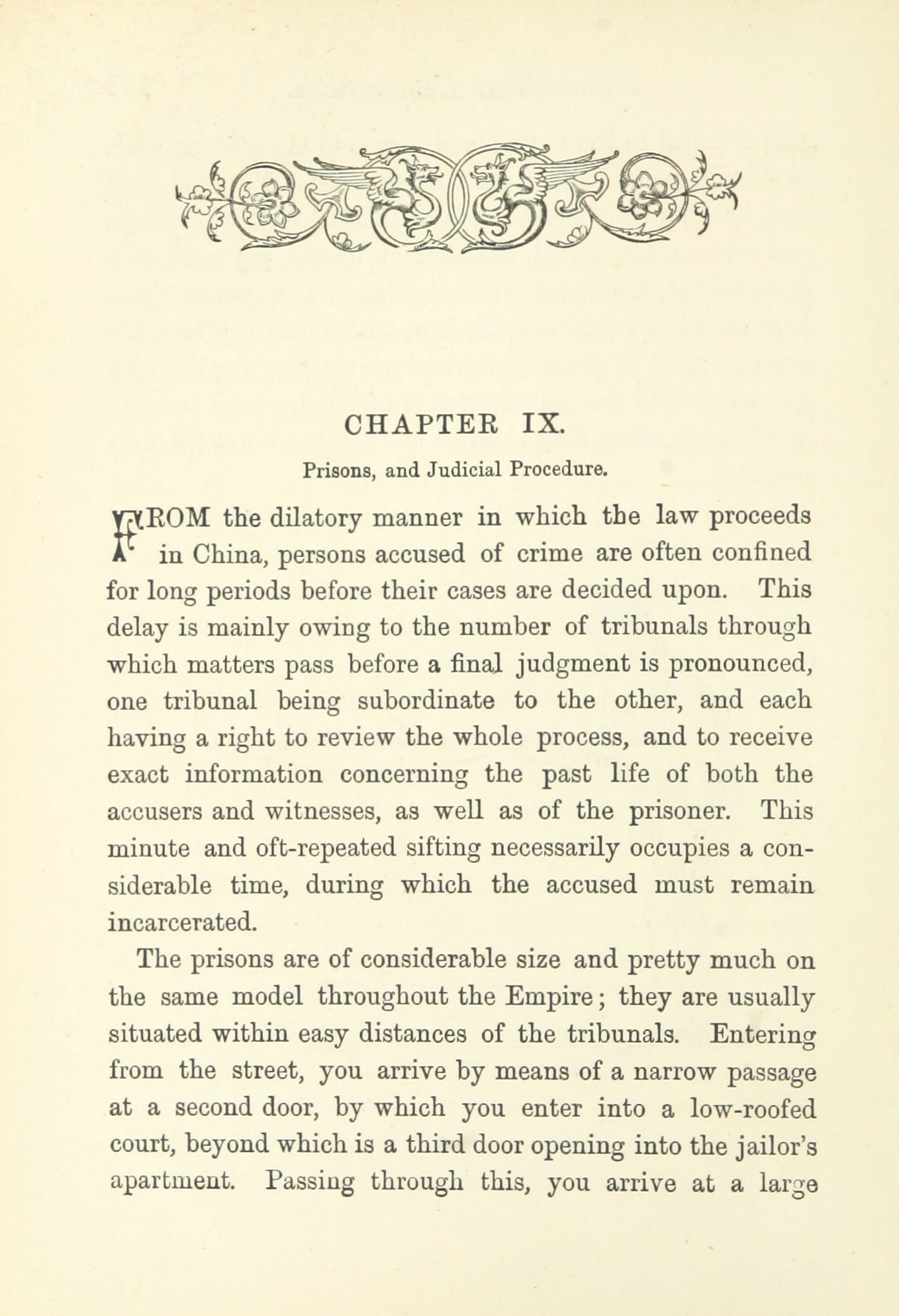 CHAPTER IX.

Prisons, and Judicial Procedure.

FROM the dilatory manner in which the law proceeds in China, persons accused of crime are often confined for long periods before their cases are decided upon. This delay is mainly owing to the number of tribunals through which matters pass before a final judgment is pronounced, one tribunal being subordinate to the other, and each having a right to review the whole process, and to receive exact information concerning the past life of both the accusers and witnesses, as well as of the prisoner. This minute and oft-repeated sifting necessarily occupies a considerable time, during which the accused must remain incarcerated.

The prisons are of considerable size and pretty much on the same model throughout the Empire; they are usually situated within easy distances of the tribunals. Entering from the street, you arrive by means of a narrow passage at a second door, by which you enter into a low-roofed court, beyond which is a third door opening into the jailor's apartment. Passing through this, you arrive at a large